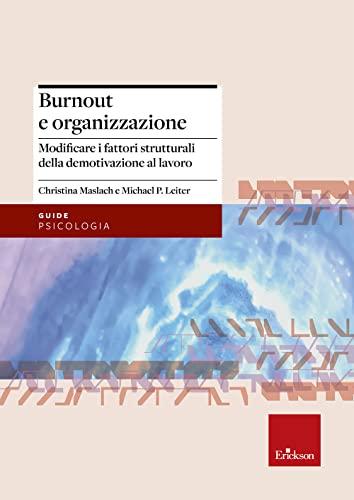 Burnout e organizzazione

Modificare i fattori strutturali della demotivazione al lavoro

Christina Maslach e Michael P. Leiter

GUIDE
PSICOLOGIA

Erickson